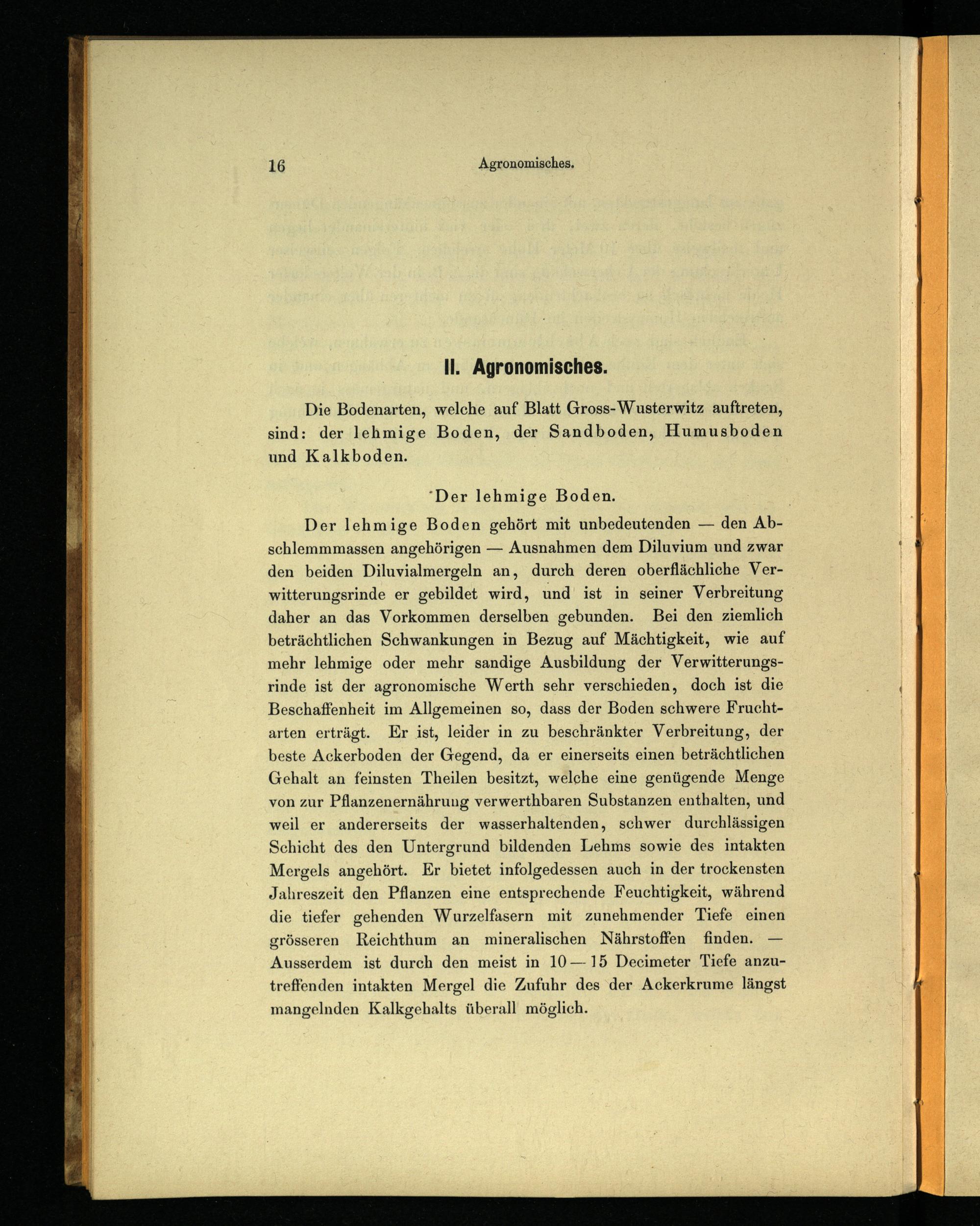 16 Agronomisches.

II. Agronomisches.

Die Bodenarten, welche auf Blatt Gross-Wusterwitz auftreten, sind: der lehmige Boden, der Sandboden, Humusboden und Kalkboden.

Der lehmige Boden.

Der lehmige Boden gehört mit unbedeutenden — den Abschlemmmassen angehörigen — Ausnahmen dem Diluvium und zwar den beiden Diluvialmergeln an, durch deren oberflächliche Verwitterungsrinde er gebildet wird, und ist in seiner Verbreitung daher an das Vorkommen derselben gebunden. Bei den ziemlich beträchtlichen Schwankungen in Bezug auf Mächtigkeit, wie auf mehr lehmige oder mehr sandige Ausbildung der Verwitterungsrinde ist der agronomische Werth sehr verschieden, doch ist die Beschaffenheit im Allgemeinen so, dass der Boden schwere Fruchtarten erträgt. Er ist, leider in zu beschränkter Verbreitung, der beste Ackerboden der Gegend, da er einerseits einen beträchtlichen Gehalt an feinsten Theilen besitzt, welche eine genügende Menge von zur Pflanzenernährung verwerthbaren Substanzen enthalten, und weil er andererseits der wasserhaltenden, schwer durchlässigen Schicht des den Untergrund bildenden Lehms sowie des intakten Mergels angehört. Er bietet infolgedessen auch in der trockensten Jahreszeit den Pflanzen eine entsprechende Feuchtigkeit, während die tiefer gehenden Wurzelfasern mit zunehmender Tiefe einen grösseren Reichthum an mineralischen Nährstoffen finden. — Ausserdem ist durch den meist in 10—15 Decimeter Tiefe anzutreffenden intakten Mergel die Zufuhr des der Ackerkrume längst mangelnden Kalkgehalts überall möglich.